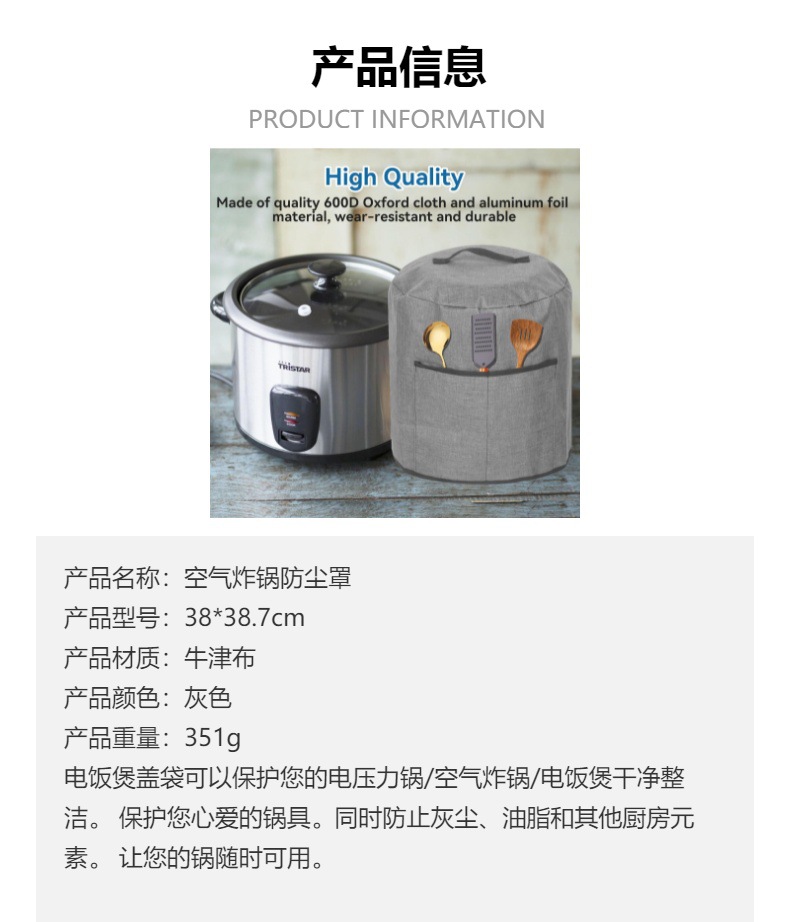 产品信息

PRODUCT INFORMATION

High Quality

Made of quality 600D Oxford cloth and aluminum foil material, wear-resistant and durable

TRISTAR

产品名称：空气炸锅防尘罩

产品型号：38*38.7cm

产品材质：牛津布

产品颜色：灰色

产品重量：351g

电饭煲盖袋可以保护您的电压力锅/空气炸锅/电饭煲干净整洁。保护您心爱的锅具。同时防止灰尘、油脂和其他厨房元素。让您的锅随时可用。